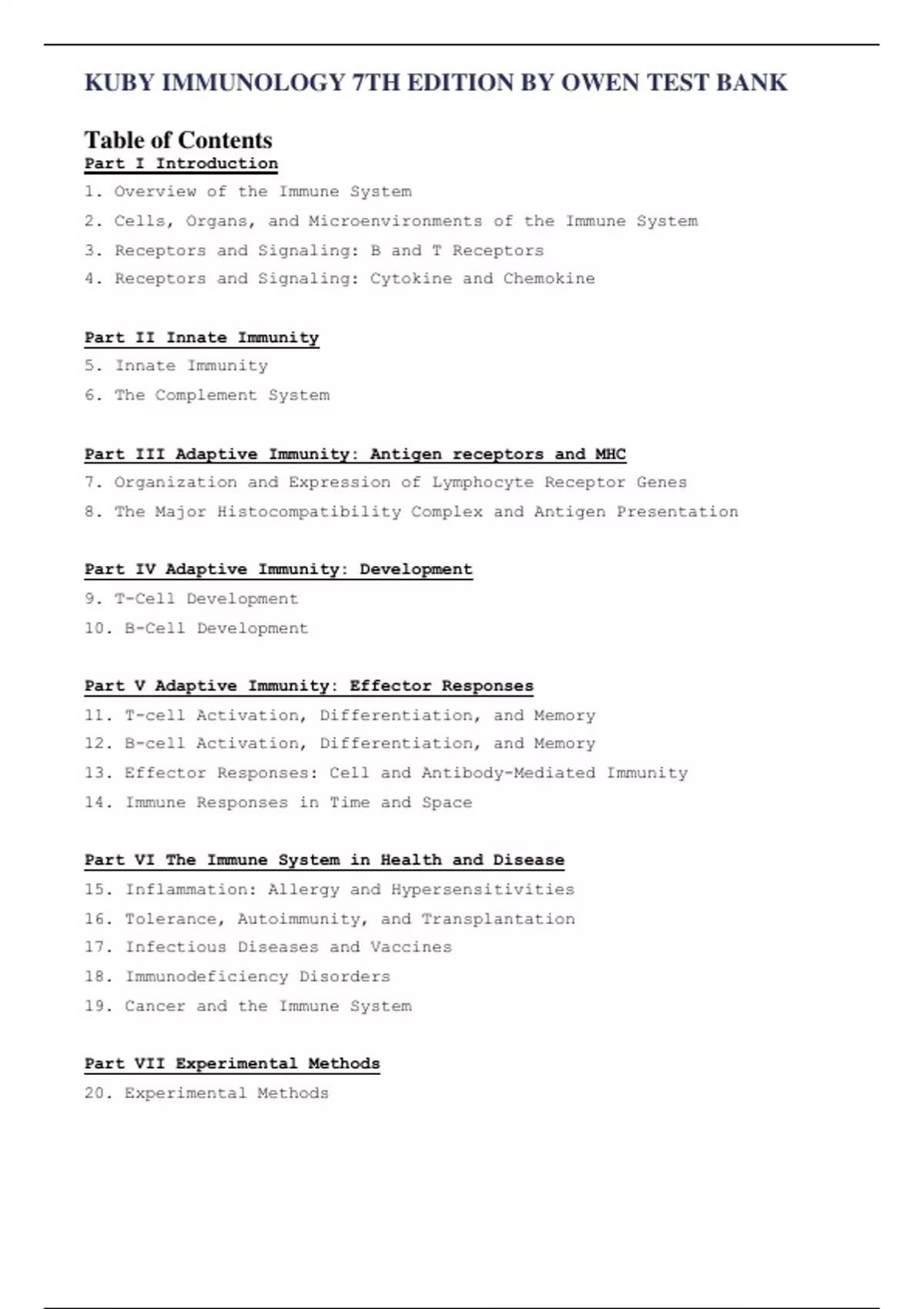 KUBY IMMUNOLOGY 7TH EDITION BY OWEN TEST BANK

Table of Contents

Part I Introduction

1. Overview of the Immune System
2. Cells, Organs, and Microenvironments of the Immune System
3. Receptors and Signaling: B and T Receptors
4. Receptors and Signaling: Cytokine and Chemokine

Part II Innate Immunity

5. Innate Immunity
6. The Complement System

Part III Adaptive Immunity: Antigen receptors and MHC

7. Organization and Expression of Lymphocyte Receptor Genes
8. The Major Histocompatibility Complex and Antigen Presentation

Part IV Adaptive Immunity: Development

9. T-Cell Development
10. B-Cell Development

Part V Adaptive Immunity: Effector Responses

11. T-cell Activation, Differentiation, and Memory
12. B-cell Activation, Differentiation, and Memory
13. Effector Responses: Cell and Antibody-Mediated Immunity
14. Immune Responses in Time and Space

Part VI The Immune System in Health and Disease

15. Inflammation: Allergy and Hypersensitivities
16. Tolerance, Autoimmunity, and Transplantation
17. Infectious Diseases and Vaccines
18. Immunodeficiency Disorders
19. Cancer and the Immune System

Part VII Experimental Methods

20. Experimental Methods